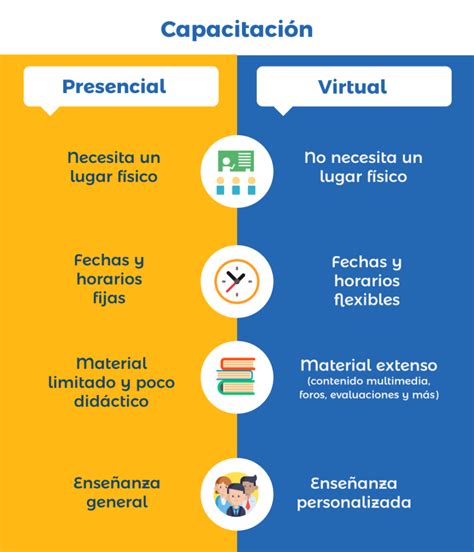 Capacitación

Presencial

Necesita un lugar físico

Fechas y horarios fijas

Material limitado y poco didáctico

Enseñanza general

Virtual

No necesita un lugar físico

Fechas y horarios flexibles

Material extenso (contenido multimedia, foros, evaluaciones y más)

Enseñanza personalizada